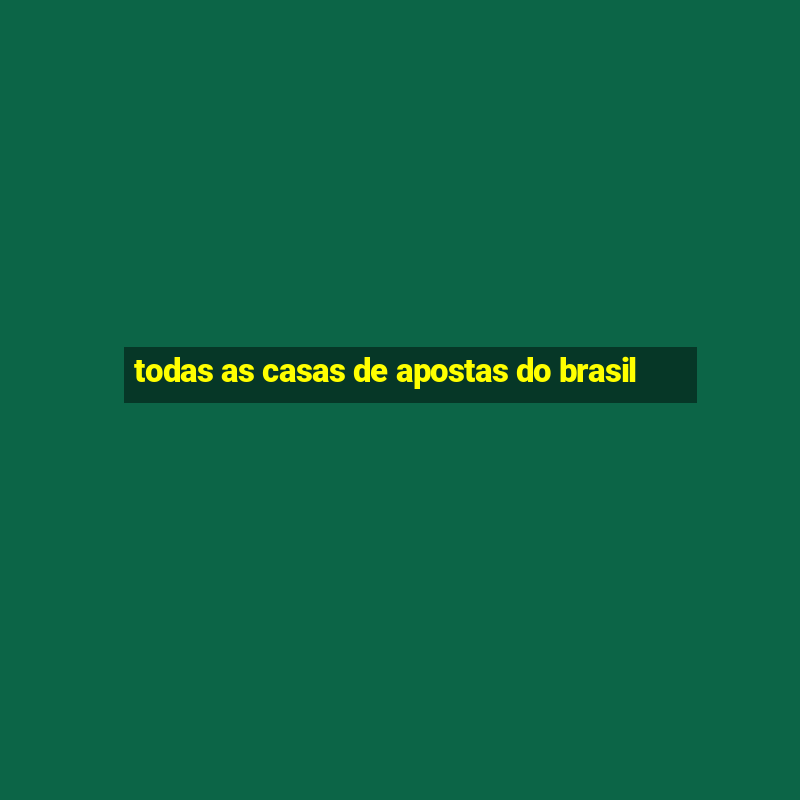 todas as casas de apostas do brasil